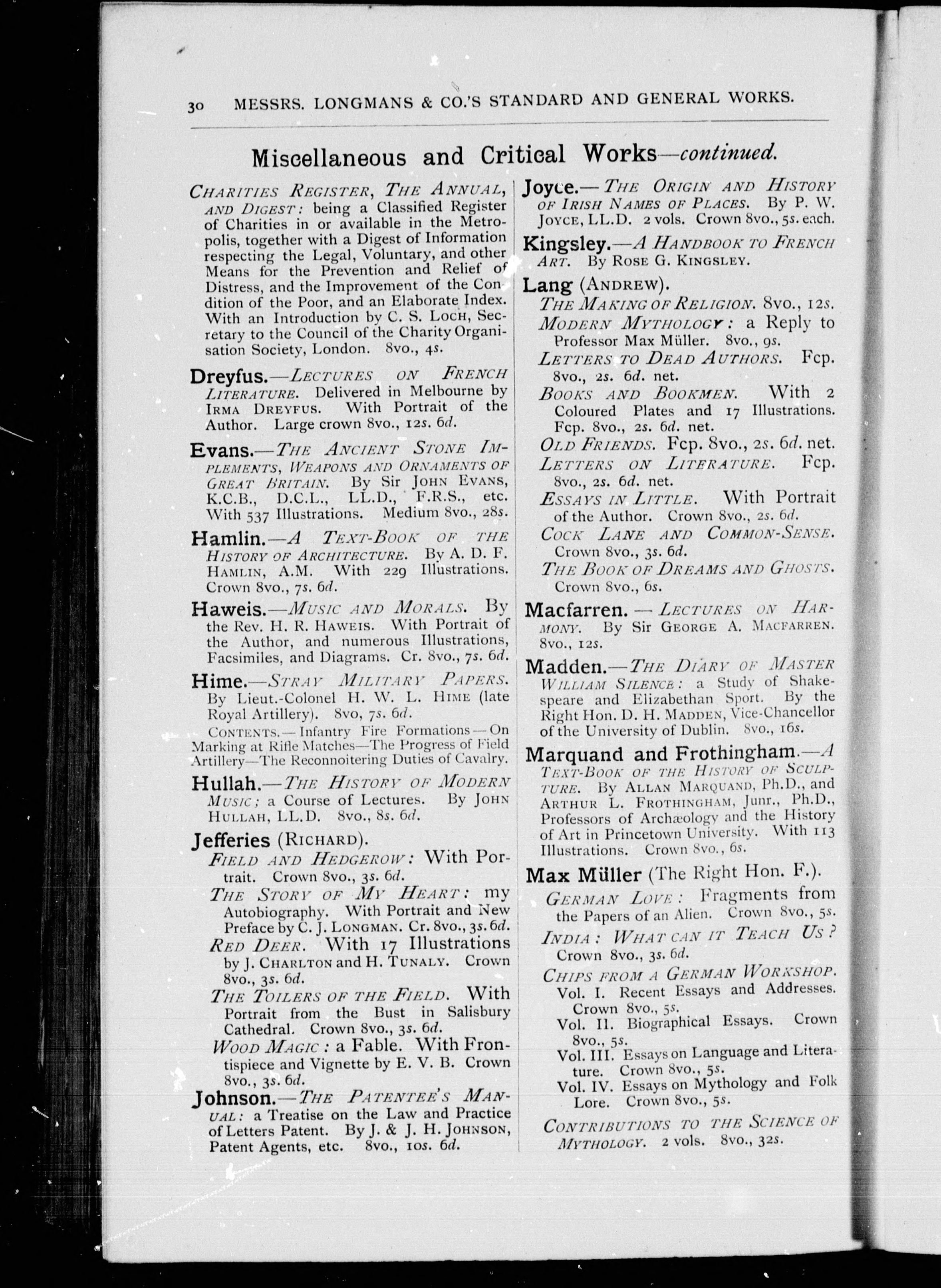 30 MESSRS. LONGMANS & CO.'S STANDARD AND GENERAL WORKS.

Miscellaneous and Critical Works—continued.

CHARITIES REGISTER, THE ANNUAL, AND DIGEST: being a Classified Register of Charities in or available in the Metropolis, together with a Digest of Information respecting the Legal, Voluntary, and other Means for the Prevention and Relief of Distress, and the Improvement of the Condition of the Poor, and an Elaborate Index. With an Introduction by C. S. LOCH, Secretary to the Council of the Charity Organisation Society, London. 8vo., 4s.

Dreyfus.—LECTURES ON FRENCH LITERATURE. Delivered in Melbourne by IRMA DREYFUS. With Portrait of the Author. Large crown 8vo., 12s. 6d.

Evans.—THE ANCIENT STONE IMPLEMENTS, WEAPONS AND ORNAMENTS OF GREAT BRITAIN. By Sir JOHN EVANS, K.C.B., D.C.L., LL.D., F.R.S., etc. With 537 Illustrations. Medium 8vo., 28s.

Hamlin.—A TEXT-BOOK OF THE HISTORY OF ARCHITECTURE. By A. D. F. HAMLIN, A.M. With 229 Illustrations. Crown 8vo., 7s. 6d.

Haweis.—MUSIC AND MORALS. By the Rev. H. R. HAWEIS. With Portrait of the Author, and numerous Illustrations, Facsimiles, and Diagrams. Cr. 8vo., 7s. 6d.

Hime.—STRAY MILITARY PAPERS. By Lieut.-Colonel H. W. L. HIME (late Royal Artillery). 8vo, 7s. 6d.

CONTENTS.—Infantry Fire Formations—On Marking at Rifle Matches—The Progress of Field Artillery—The Reconnoitering Duties of Cavalry.

Hullah.—THE HISTORY OF MODERN MUSIC; a Course of Lectures. By JOHN HULLAH, LL.D. 8vo., 8s. 6d.

Jefferies (RICHARD).
FIELD AND HEDGEROW: With Portrait. Crown 8vo., 3s. 6d.
THE STORY OF MY HEART: my Autobiography. With Portrait and New Preface by C. J. LONGMAN. Cr. 8vo., 3s. 6d.
RED DEER. With 17 Illustrations by J. CHARLTON and H. TUNALY. Crown 8vo., 3s. 6d.
THE TOILERS OF THE FIELD. With Portrait from the Bust in Salisbury Cathedral. Crown 8vo., 3s. 6d.
WOOD MAGIC: a Fable. With Frontispiece and Vignette by E. V. B. Crown 8vo., 3s. 6d.

Johnson.—THE PATENTEE'S MANUAL: a Treatise on the Law and Practice of Letters Patent. By J. & J. H. JOHNSON, Patent Agents, etc. 8vo., 10s. 6d.

Joyce.—THE ORIGIN AND HISTORY OF IRISH NAMES OF PLACES. By P. W. JOYCE, LL.D. 2 vols. Crown 8vo., 5s. each.

Kingsley.—A HANDBOOK TO FRENCH ART. By ROSE G. KINGSLEY.

Lang (ANDREW).
THE MAKING OF RELIGION. 8vo., 12s.
MODERN MYTHOLOGY: a Reply to Professor Max Müller. 8vo., 9s.
LETTERS TO DEAD AUTHORS. Fcp. 8vo., 2s. 6d. net.
BOOKS AND BOOKMEN. With 2 Coloured Plates and 17 Illustrations. Fcp. 8vo., 2s. 6d. net.
OLD FRIENDS. Fcp. 8vo., 2s. 6d. net.
LETTERS ON LITERATURE. Fcp. 8vo., 2s. 6d. net.
ESSAYS IN LITTLE. With Portrait of the Author. Crown 8vo., 2s. 6d.
COCK LANE AND COMMON-SENSE. Crown 8vo., 3s. 6d.
THE BOOK OF DREAMS AND GHOSTS. Crown 8vo., 6s.

Macfarren.—LECTURES ON HARMONY. By Sir GEORGE A. MACFARREN. 8vo., 12s.

Madden.—THE DIARY OF MASTER WILLIAM SILENCE: a Study of Shakespeare and Elizabethan Sport. By the Right Hon. D. H. MADDEN, Vice-Chancellor of the University of Dublin. 8vo., 16s.

Marquand and Frothingham.—A TEXT-BOOK OF THE HISTORY OF SCULPTURE. By ALLAN MARQUAND, Ph.D., and ARTHUR L. FROTHINGHAM, Junr., Ph.D., Professors of Archæology and the History of Art in Princetown University. With 113 Illustrations. Crown 8vo., 6s.

Max Müller (The Right Hon. F.).
GERMAN LOVE: Fragments from the Papers of an Alien. Crown 8vo., 5s.
INDIA: WHAT CAN IT TEACH US? Crown 8vo., 3s. 6d.
CHIPS FROM A GERMAN WORKSHOP.
Vol. I. Recent Essays and Addresses. Crown 8vo., 5s.
Vol. II. Biographical Essays. Crown 8vo., 5s.
Vol. III. Essays on Language and Literature. Crown 8vo., 5s.
Vol. IV. Essays on Mythology and Folk Lore. Crown 8vo., 5s.
CONTRIBUTIONS TO THE SCIENCE OF MYTHOLOGY. 2 vols. 8vo., 32s.